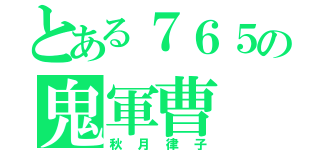 とある７６５の
鬼軍曹
秋月律子